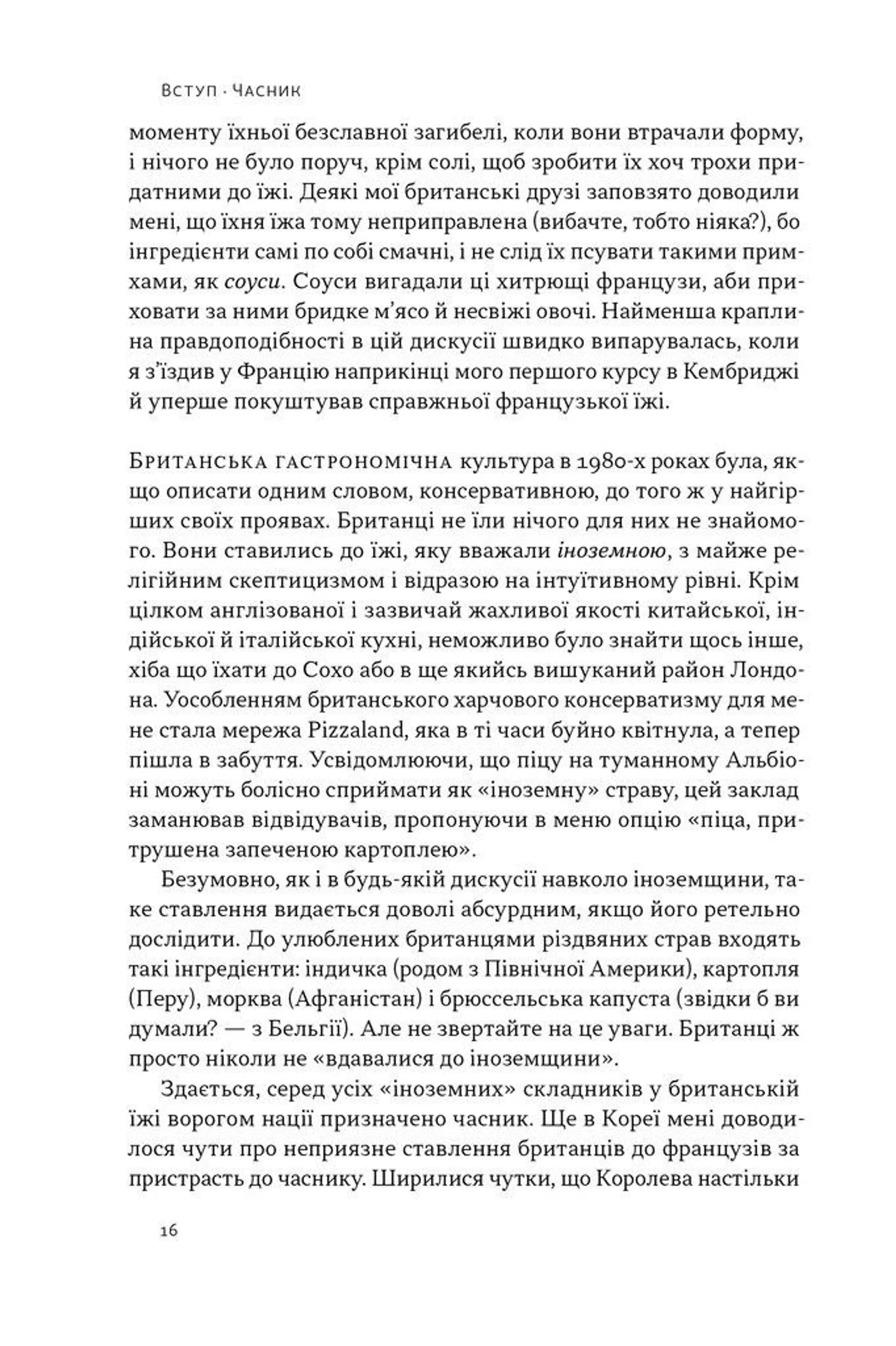 Вступ · Часник

моменту їхньої безславної загибелі, коли вони втрачали форму, і нічого не було поруч, крім солі, щоб зробити їх хоч трохи придатними до їжі. Деякі мої британські друзі заповзято доводили мені, що їхня їжа тому неприправлена (вибачте, тобто ніяка?), бо інгредієнти самі по собі смачні, і не слід їх псувати такими примхами, як соуси. Соуси вигадали ці хитрющі французи, аби приховати за ними бридке м'ясо й несвіжі овочі. Найменша краплина правдоподібності в цій дискусії швидко випарувалась, коли я з'їздив у Францію наприкінці мого першого курсу в Кембриджі й уперше покуштував справжньої французької їжі.

Британська гастрономічна культура в 1980-х роках була, якщо описати одним словом, консервативною, до того ж у найгірших своїх проявах. Британці не їли нічого для них не знайомого. Вони ставились до їжі, яку вважали іноземною, з майже релігійним скептицизмом і відразою на інтуїтивному рівні. Крім цілком англізованої і зазвичай жахливої якості китайської, індійської й італійської кухні, неможливо було знайти щось інше, хіба що їхати до Сохо або в ще якийсь вишуканий район Лондона. Уособленням британського харчового консерватизму для мене стала мережа Pizzaland, яка в ті часи буйно квітнула, а тепер пішла в забуття. Усвідомлюючи, що піцу на туманному Альбіоні можуть болісно сприймати як «іноземну» страву, цей заклад заманював відвідувачів, пропонуючи в меню опцію «піца, притрушена запеченою картоплею».

Безумовно, як і в будь-якій дискусії навколо іноземщини, таке ставлення видається доволі абсурдним, якщо його ретельно дослідити. До улюблених британцями різдвяних страв входять такі інгредієнти: індичка (родом з Північної Америки), картопля (Перу), морква (Афганістан) і брюссельська капуста (звідки б ви думали? — з Бельгії). Але не звертайте на це уваги. Британці ж просто ніколи не «вдавалися до іноземщини».

Здається, серед усіх «іноземних» складників у британській їжі ворогом нації призначено часник. Ще в Кореї мені доводилося чути про неприязне ставлення британців до французів за пристрасть до часнику. Ширилися чутки, що Королева настільки

16